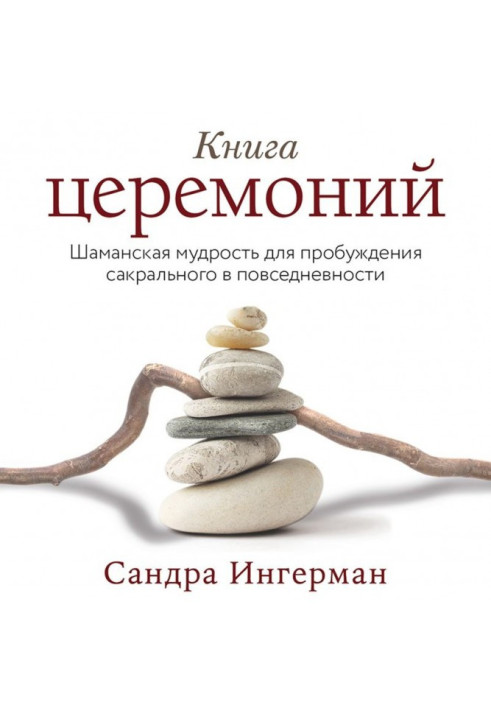 Книга
церемоний

Шаманская мудрость для пробуждения сакрального в повседневности

Сандра Ингерман